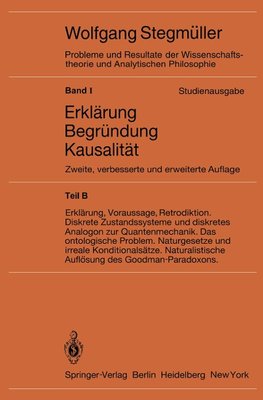 Wolfgang Stegmüller

Probleme und Resultate der Wissenschaftstheorie und Analytischen Philosophie

Band I

Studienausgabe

Erklärung
Begründung
Kausalität

Zweite, verbesserte und erweiterte Auflage

Teil B

Erklärung, Voraussage, Retrodiktion. Diskrete Zustandssysteme und diskretes Analogon zur Quantenmechanik. Das ontologische Problem. Naturgesetze und irreale Konditionalsätze. Naturalistische Auflösung des Goodman-Paradoxons.

Springer-Verlag Berlin Heidelberg New York